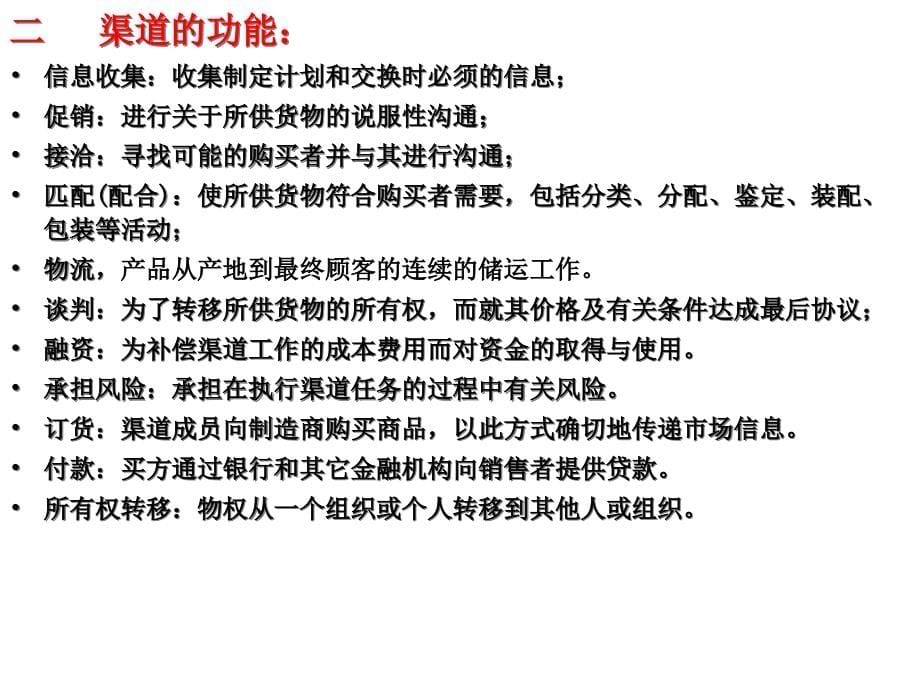 二　渠道的功能：

• 信息收集：收集制定计划和交换时必须的信息；
• 促销：进行关于所供货物的说服性沟通；
• 接洽：寻找可能的购买者并与其进行沟通；
• 匹配(配合)：使所供货物符合购买者需要，包括分类、分配、鉴定、装配、包装等活动；
• 物流，产品从产地到最终顾客的连续的储运工作。
• 谈判：为了转移所供货物的所有权，而就其价格及有关条件达成最后协议；
• 融资：为补偿渠道工作的成本费用而对资金的取得与使用。
• 承担风险：承担在执行渠道任务的过程中有关风险。
• 订货：渠道成员向制造商购买商品，以此方式确切地传递市场信息。
• 付款：买方通过银行和其它金融机构向销售者提供贷款。
• 所有权转移：物权从一个组织或个人转移到其他人或组织。